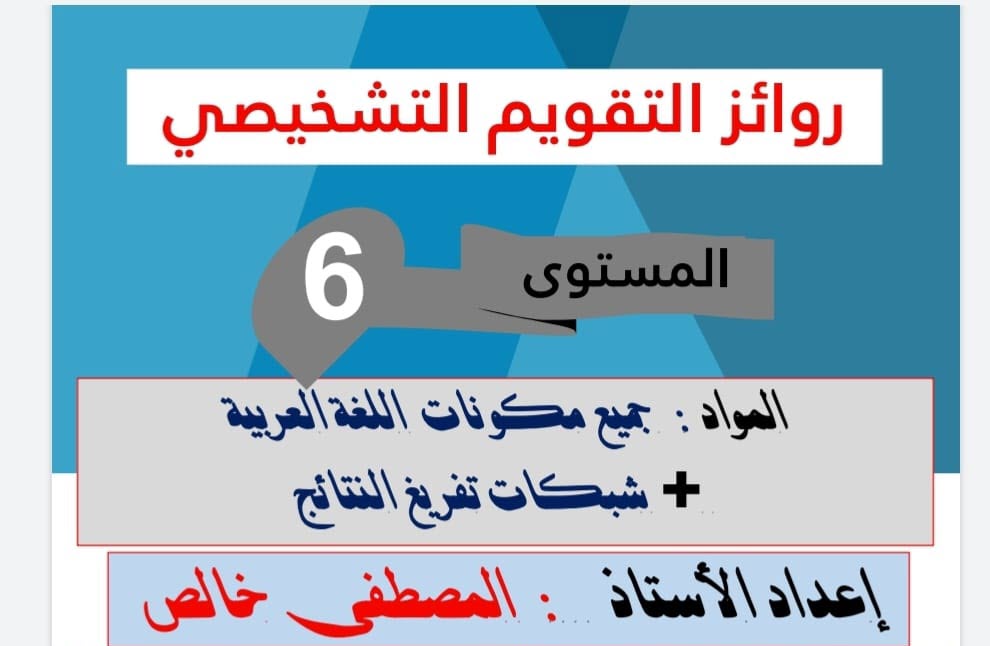 روائز التقويم التشخيصي

المستوى 6

المواد : جميع مكونات اللغة العربية

+ شبكات تفريغ النتائج

إعداد الأستاذ : المصطفى خالص